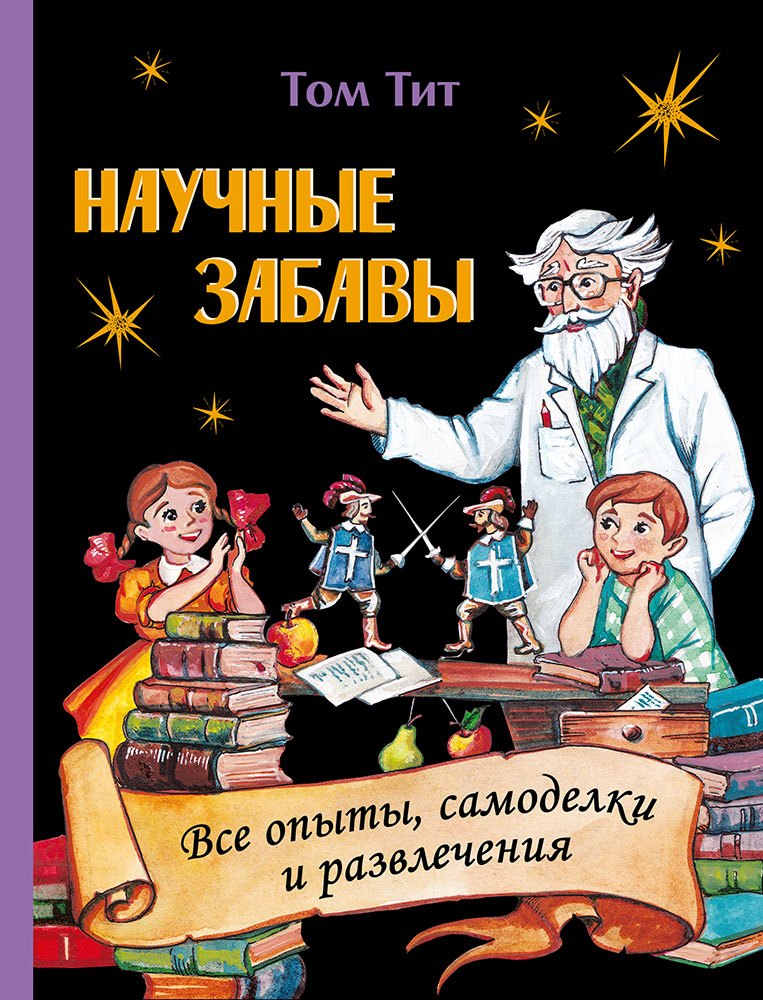 Том Тит

НАУЧНЫЕ ЗАБАВЫ

Все опыты, самоделки и развлечения